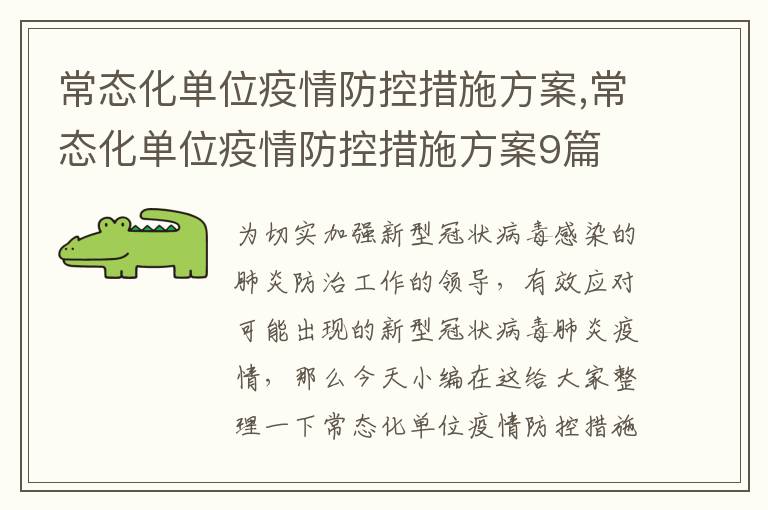 常态化单位疫情防控措施方案,常态化单位疫情防控措施方案9篇

为切实加强新型冠状病毒感染的肺炎防治工作的领导，有效应对可能出现的新型冠状病毒肺炎疫情，那么今天小编在这给大家整理一下常态化单位疫情防控措施